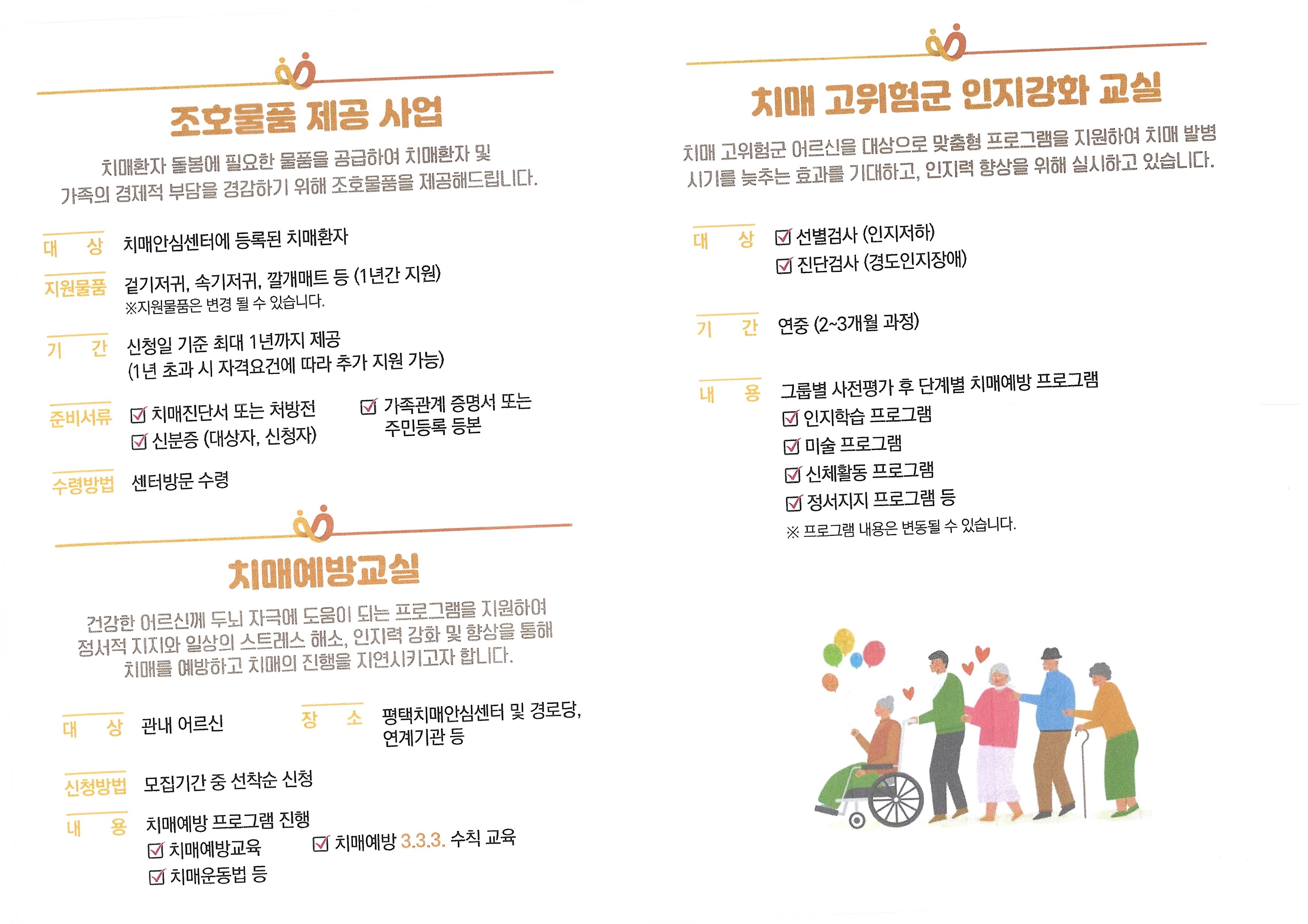 조호물품 제공 사업

치매환자 돌봄에 필요한 물품을 공급하여 치매환자 및 가족의 경제적 부담을 경감하기 위해 조호물품을 제공해드립니다.

대 상 치매안심센터에 등록된 치매환자

지원물품 겉기저귀, 속기저귀, 깔개매트 등 (1년간 지원)
※지원물품은 변경 될 수 있습니다.

기 간 신청일 기준 최대 1년까지 제공
(1년 초과 시 자격요건에 따라 추가 지원 가능)

준비서류 ☑ 치매진단서 또는 처방전
☑ 신분증 (대상자, 신청자)
☑ 가족관계 증명서 또는 주민등록 등본

수령방법 센터방문 수령

치매예방교실

건강한 어르신께 두뇌 자극에 도움이 되는 프로그램을 지원하여 정서적 지지와 일상의 스트레스 해소, 인지력 강화 및 향상을 통해 치매를 예방하고 치매의 진행을 지연시키고자 합니다.

대 상 관내 어르신

장 소 평택치매안심센터 및 경로당, 연계기관 등

신청방법 모집기간 중 선착순 신청

내 용 치매예방 프로그램 진행
☑ 치매예방교육
☑ 치매운동법 등
☑ 치매예방 3.3.3. 수칙 교육

치매 고위험군 인지강화 교실

치매 고위험군 어르신을 대상으로 맞춤형 프로그램을 지원하여 치매 발병 시기를 늦추는 효과를 기대하고, 인지력 향상을 위해 실시하고 있습니다.

대 상 ☑ 선별검사 (인지저하)
☑ 진단검사 (경도인지장애)

기 간 연중 (2~3개월 과정)

내 용 그룹별 사전평가 후 단계별 치매예방 프로그램
☑ 인지학습 프로그램
☑ 미술 프로그램
☑ 신체활동 프로그램
☑ 정서지지 프로그램 등
※ 프로그램 내용은 변동될 수 있습니다.